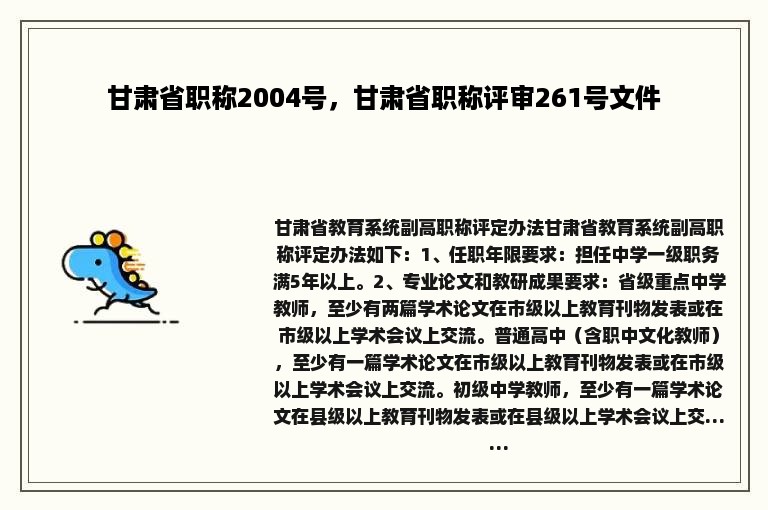 甘肃省职称2004号，甘肃省职称评审261号文件

甘肃省教育系统副高职称评定办法甘肃省教育系统副高职称评定办法如下：1、任职年限要求：担任中学一级职务满5年以上。2、专业论文和教研成果要求：省级重点中学教师，至少有两篇学术论文在市级以上教育刊物发表或在市级以上学术会议上交流。普通高中（含职中文化教师），至少有一篇学术论文在市级以上教育刊物发表或在市级以上学术会议上交流。初级中学教师，至少有一篇学术论文在县级以上教育刊物发表或在县级以上学术会议上交......